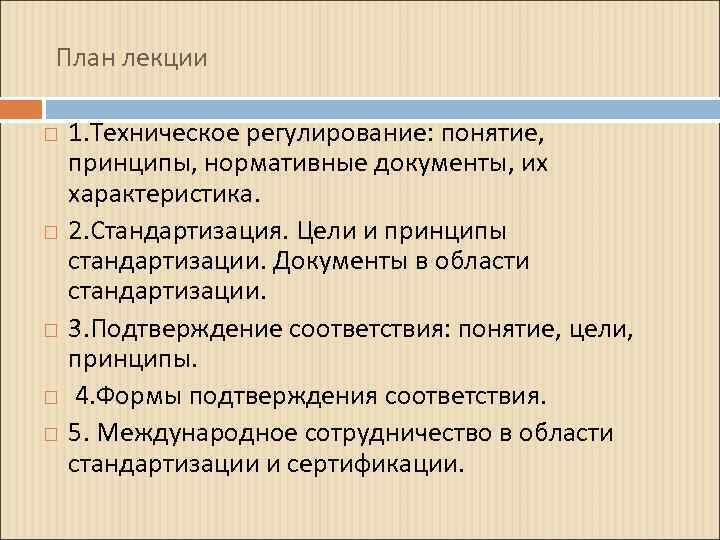 План лекции

1.Техническое регулирование: понятие, принципы, нормативные документы, их характеристика.

2.Стандартизация. Цели и принципы стандартизации. Документы в области стандартизации.

3.Подтверждение соответствия: понятие, цели, принципы.

4.Формы подтверждения соответствия.

5. Международное сотрудничество в области стандартизации и сертификации.